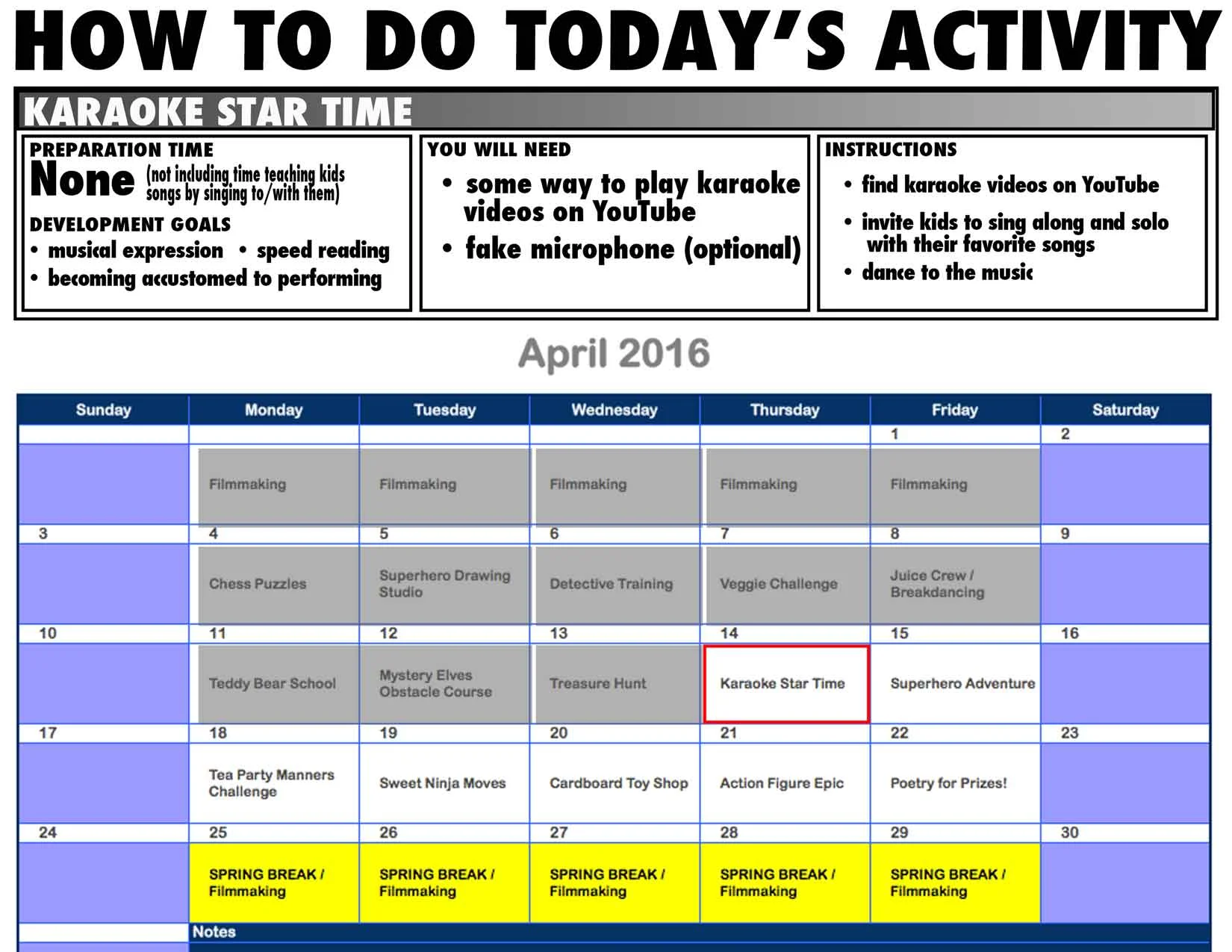 HOW TO DO TODAY'S ACTIVITY

KARAOKE STAR TIME

PREPARATION TIME
None (not including time teaching kids songs by singing to/with them)

DEVELOPMENT GOALS
• musical expression • speed reading
• becoming accustomed to performing

YOU WILL NEED
• some way to play karaoke videos on YouTube
• fake microphone (optional)

INSTRUCTIONS
• find karaoke videos on YouTube
• invite kids to sing along and solo with their favorite songs
• dance to the music

April 2016

| Sunday | Monday | Tuesday | Wednesday | Thursday | Friday | Saturday |
|---|---|---|---|---|---|---|
| | | | | | 1 | 2 |
| | Filmmaking | Filmmaking | Filmmaking | Filmmaking | Filmmaking | |
| 3 | 4 | 5 | 6 | 7 | 8 | 9 |
| | Chess Puzzles | Superhero Drawing Studio | Detective Training | Veggie Challenge | Juice Crew / Breakdancing | |
| 10 | 11 | 12 | 13 | 14 | 15 | 16 |
| | Teddy Bear School | Mystery Elves Obstacle Course | Treasure Hunt | Karaoke Star Time | Superhero Adventure | |
| 17 | 18 | 19 | 20 | 21 | 22 | 23 |
| | Tea Party Manners Challenge | Sweet Ninja Moves | Cardboard Toy Shop | Action Figure Epic | Poetry for Prizes! | |
| 24 | 25 | 26 | 27 | 28 | 29 | 30 |
| | SPRING BREAK / Filmmaking | SPRING BREAK / Filmmaking | SPRING BREAK / Filmmaking | SPRING BREAK / Filmmaking | SPRING BREAK / Filmmaking | |

Notes